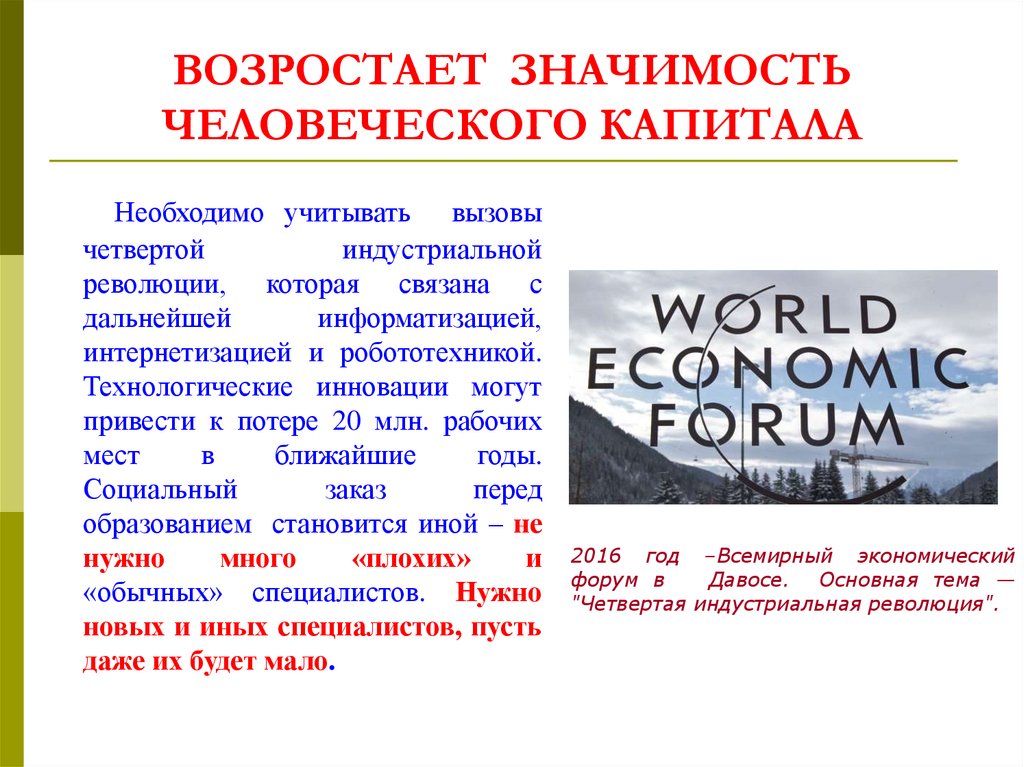 ВОЗРОСТАЕТ ЗНАЧИМОСТЬ ЧЕЛОВЕЧЕСКОГО КАПИТАЛА

Необходимо учитывать вызовы четвертой индустриальной революции, которая связана с дальнейшей информатизацией, интернетизацией и робототехникой. Технологические инновации могут привести к потере 20 млн. рабочих мест в ближайшие годы. Социальный заказ перед образованием становится иной – не нужно много «плохих» и «обычных» специалистов. Нужно новых и иных специалистов, пусть даже их будет мало.

WORLD ECONOMIC FORUM

2016 год –Всемирный экономический форум в Давосе. Основная тема — "Четвертая индустриальная революция".